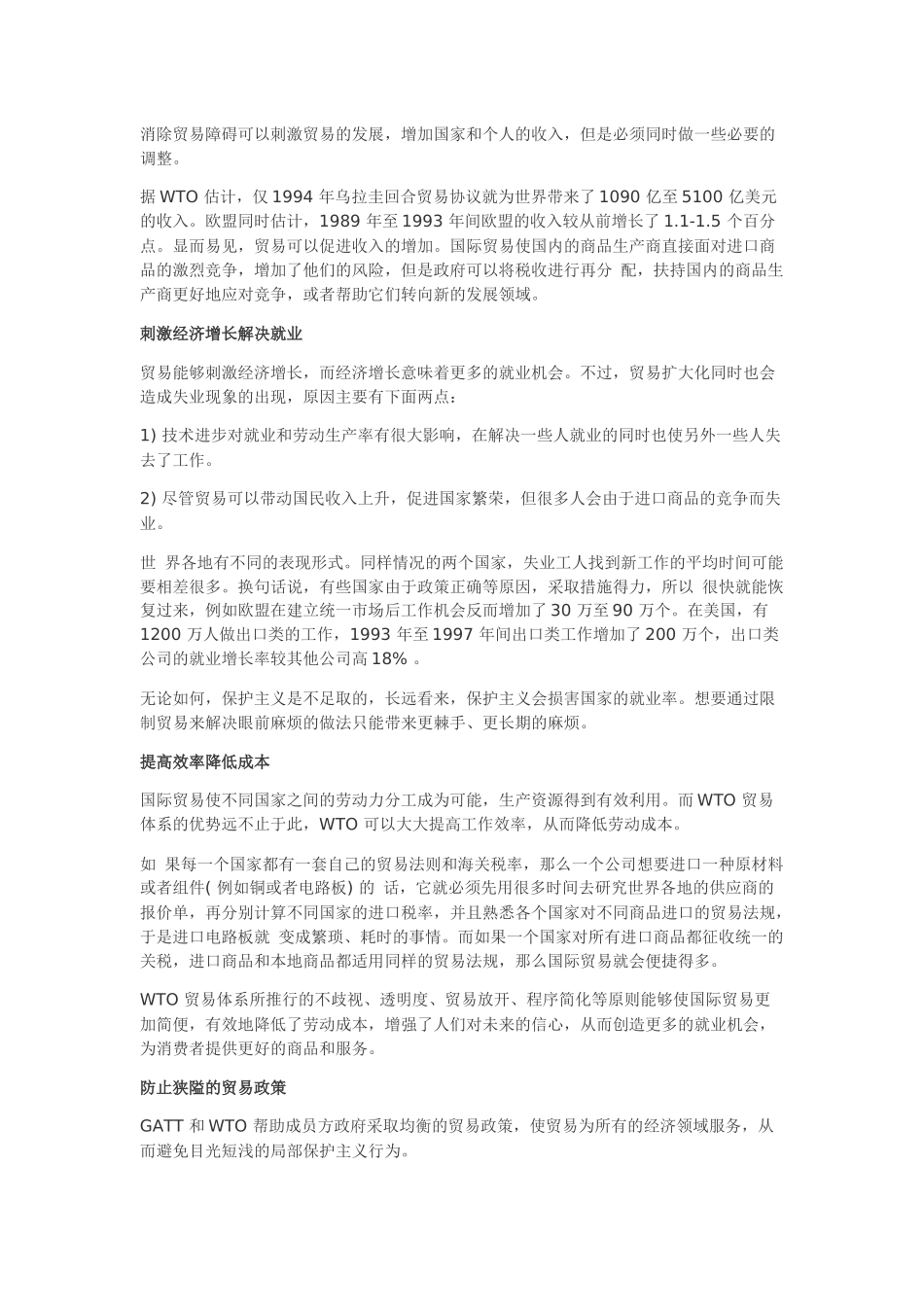 消除贸易障碍可以刺激贸易的发展，增加国家和个人的收入，但是必须同时做一些必要的调整。

据 WTO 估计，仅 1994 年乌拉圭回合贸易协议就为世界带来了 1090 亿至 5100 亿美元的收入。欧盟同时估计，1989 年至 1993 年间欧盟的收入较从前增长了 1.1-1.5 个百分点。显而易见，贸易可以促进收入的增加。国际贸易使国内的商品生产商直接面对进口商品的激烈竞争，增加了他们的风险，但是政府可以将税收进行再分 配，扶持国内的商品生产商更好地应对竞争，或者帮助它们转向新的发展领域。

刺激经济增长解决就业

贸易能够刺激经济增长，而经济增长意味着更多的就业机会。不过，贸易扩大化同时也会造成失业现象的出现，原因主要有下面两点：

1) 技术进步对就业和劳动生产率有很大影响，在解决一些人就业的同时也使另外一些人失去了工作。

2) 尽管贸易可以带动国民收入上升，促进国家繁荣，但很多人会由于进口商品的竞争而失业。

世 界各地有不同的表现形式。同样情况的两个国家，失业工人找到新工作的平均时间可能要相差很多。换句话说，有些国家由于政策正确等原因，采取措施得力，所以 很快就能恢复过来，例如欧盟在建立统一市场后工作机会反而增加了 30 万至 90 万个。在美国，有 1200 万人做出口类的工作，1993 年至 1997 年间出口类工作增加了 200 万个，出口类公司的就业增长率较其他公司高 18% 。

无论如何，保护主义是不足取的，长远看来，保护主义会损害国家的就业率。想要通过限制贸易来解决眼前麻烦的做法只能带来更棘手、更长期的麻烦。

提高效率降低成本

国际贸易使不同国家之间的劳动力分工成为可能，生产资源得到有效利用。而 WTO 贸易体系的优势远不止于此，WTO 可以大大提高工作效率，从而降低劳动成本。

如 果每一个国家都有一套自己的贸易法则和海关税率，那么一个公司想要进口一种原材料或者组件( 例如铜或者电路板) 的 话，它就必须先用很多时间去研究世界各地的供应商的报价单，再分别计算不同国家的进口税率，并且熟悉各个国家对不同商品进口的贸易法规，于是进口电路板就 变成繁琐、耗时的事情。而如果一个国家对所有进口商品都征收统一的关税，进口商品和本地商品都适用同样的贸易法规，那么国际贸易就会便捷得多。

WTO 贸易体系所推行的不歧视、透明度、贸易放开、程序简化等原则能够使国际贸易更加简便，有效地降低了劳动成本，增强了人们对未来的信心，从而创造更多的就业机会，为消费者提供更好的商品和服务。

防止狭隘的贸易政策

GATT 和 WTO 帮助成员方政府采取均衡的贸易政策，使贸易为所有的经济领域服务，从而避免目光短浅的局部保护主义行为。